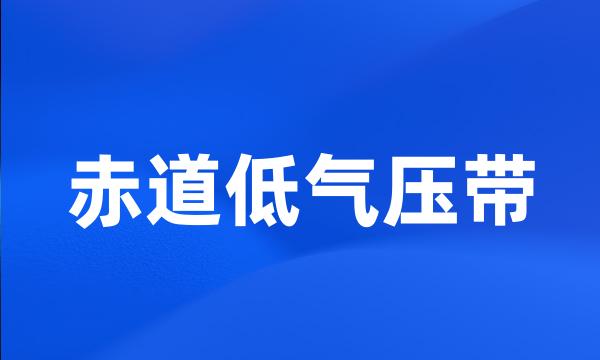 赤道低气压带